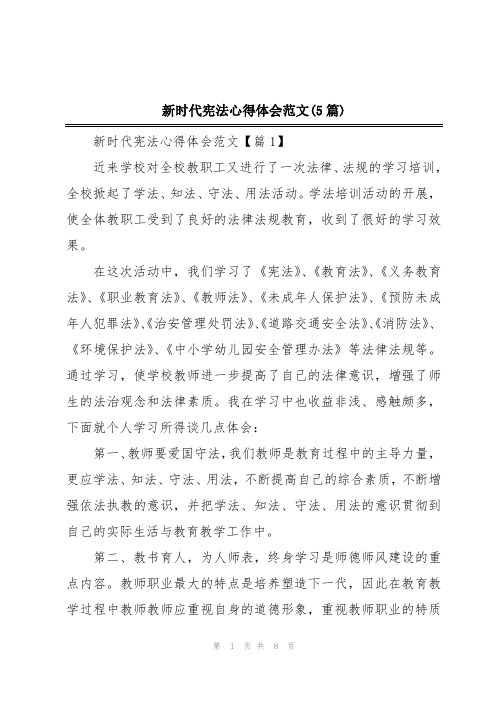 新时代宪法心得体会范文(5篇)

新时代宪法心得体会范文【篇1】

近来学校对全校教职工又进行了一次法律、法规的学习培训，全校掀起了学法、知法、守法、用法活动。学法培训活动的开展，使全体教职工受到了良好的法律法规教育，收到了很好的学习效果。

在这次活动中，我们学习了《宪法》、《教育法》、《义务教育法》、《职业教育法》、《教师法》、《未成年人保护法》、《预防未成年人犯罪法》、《治安管理处罚法》、《道路交通安全法》、《消防法》、《环境保护法》、《中小学幼儿园安全管理办法》等法律法规等。通过学习，使学校教师进一步提高了自己的法律意识，增强了师生的法治观念和法律素质。我在学习中也收益非浅、感触颇多，下面就个人学习所得谈几点体会：

第一、教师要爱国守法，我们教师是教育过程中的主导力量，更应学法、知法、守法、用法，不断提高自己的综合素质，不断增强依法执教的意识，并把学法、知法、守法、用法的意识贯彻到自己的实际生活与教育教学工作中。

第二、教书育人，为人师表，终身学习是师德师风建设的重点内容。教师职业最大的特点是培养塑造下一代，因此在教育教学过程中教师教师应重视自身的道德形象，重视教师职业的特质

第 1 页 共 8 页